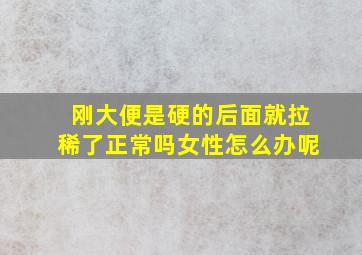 刚大便是硬的后面就拉稀了正常吗女性怎么办呢